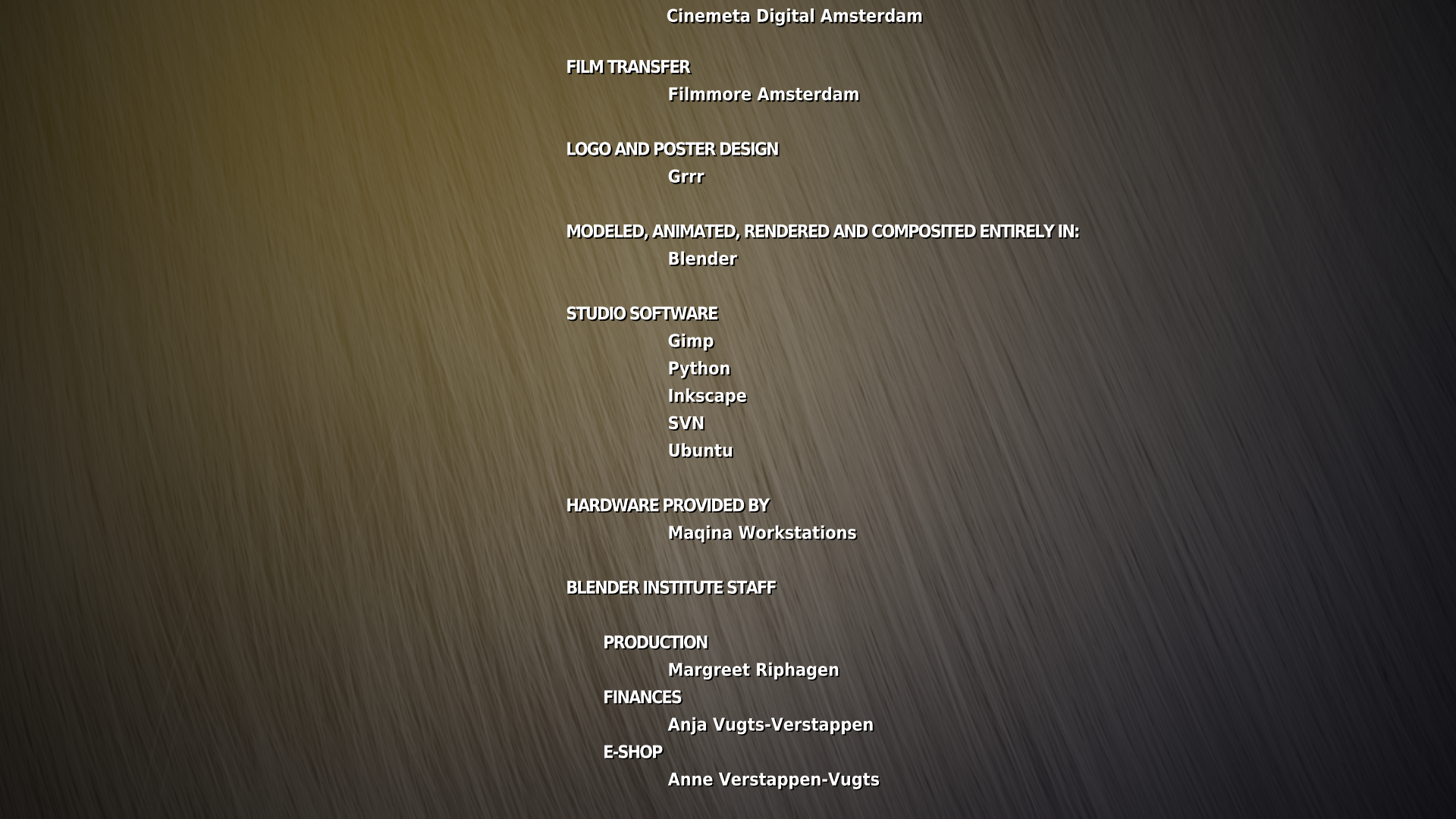 Cinemeta Digital Amsterdam

FILM TRANSFER
Filmmore Amsterdam

LOGO AND POSTER DESIGN
Grrr

MODELED, ANIMATED, RENDERED AND COMPOSITED ENTIRELY IN:
Blender

STUDIO SOFTWARE
Gimp
Python
Inkscape
SVN
Ubuntu

HARDWARE PROVIDED BY
Maqina Workstations

BLENDER INSTITUTE STAFF

PRODUCTION
Margreet Riphagen
FINANCES
Anja Vugts-Verstappen
E-SHOP
Anne Verstappen-Vugts